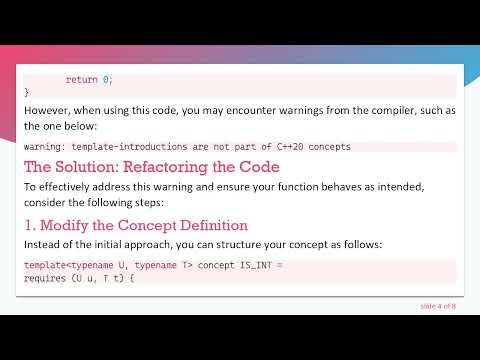 return 0;
}

However, when using this code, you may encounter warnings from the compiler, such as the one below:

warning: template-introductions are not part of C++20 concepts

The Solution: Refactoring the Code

To effectively address this warning and ensure your function behaves as intended, consider the following steps:

1. Modify the Concept Definition

Instead of the initial approach, you can structure your concept as follows:

template<typename U, typename T> concept IS_INT =
requires (U u, T t) {

slide 4 of 8